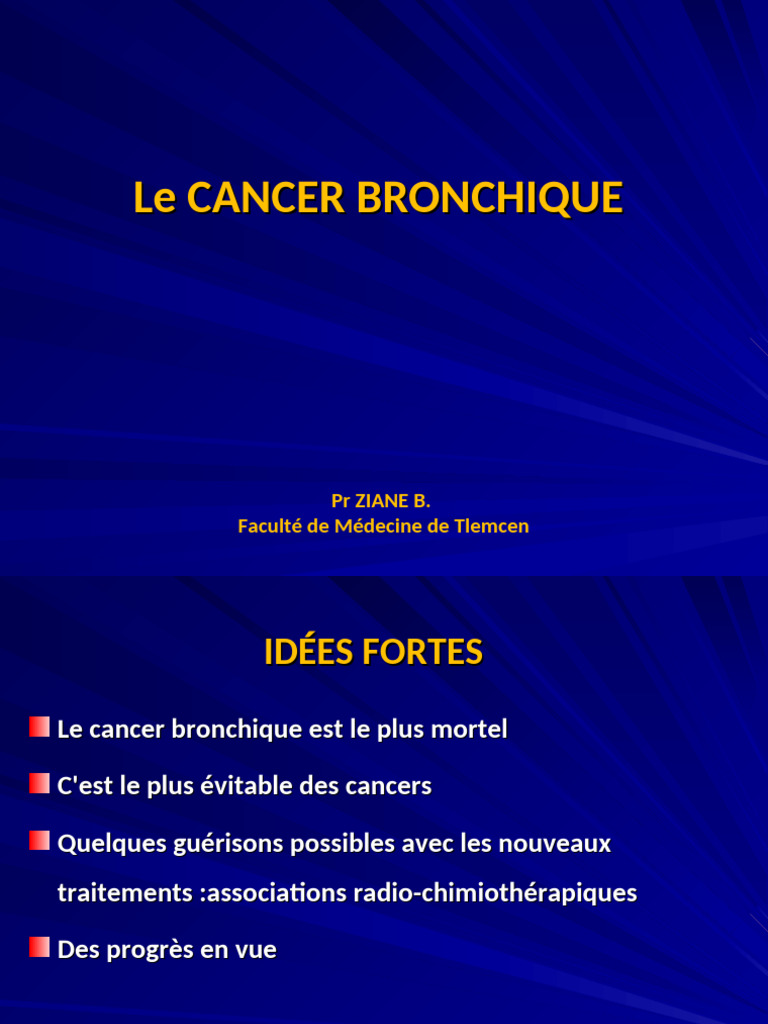 Le CANCER BRONCHIQUE

Pr ZIANE B.
Faculté de Médecine de Tlemcen

IDÉES FORTES

Le cancer bronchique est le plus mortel

C'est le plus évitable des cancers

Quelques guérisons possibles avec les nouveaux traitements :associations radio-chimiothérapiques

Des progrès en vue